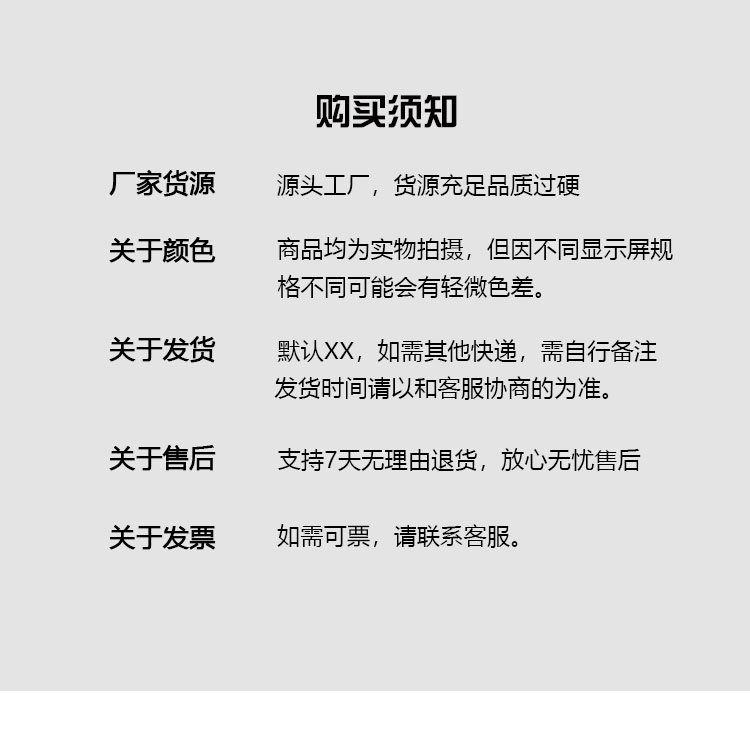 购买须知

厂家货源　源头工厂，货源充足品质过硬

关于颜色　商品均为实物拍摄，但因不同显示屏规格不同可能会有轻微色差。

关于发货　默认XX，如需其他快递，需自行备注发货时间请以和客服协商的为准。

关于售后　支持7天无理由退货，放心无忧售后

关于发票　如需可票，请联系客服。